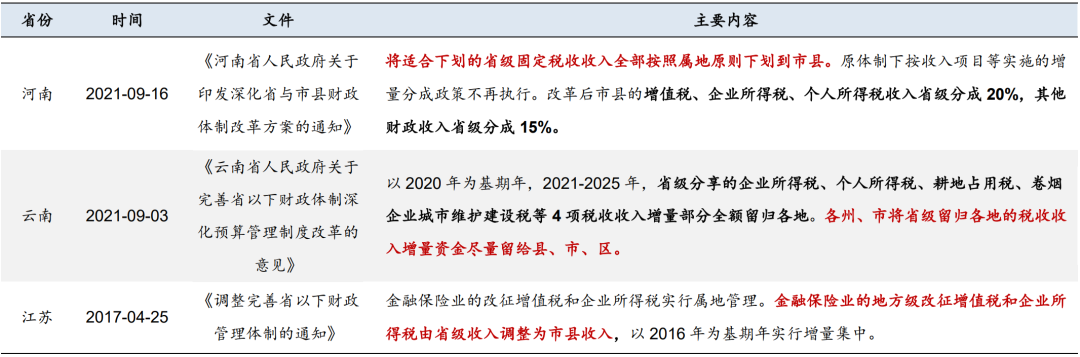 | 省份 | 时间 | 文件 | 主要内容 |
|---|---|---|---|
| 河南 | 2021-09-16 | 《河南省人民政府关于印发深化省与市县财政体制改革方案的通知》 | 将适合下划的省级固定税收收入全部按照属地原则下划到市县。原体制下按收入项目等实施的增量分成政策不再执行。改革后市县的增值税、企业所得税、个人所得税收入省级分成 20%，其他财政收入省级分成 15%。 |
| 云南 | 2021-09-03 | 《云南省人民政府关于完善省以下财政体制深化预算管理制度改革的意见》 | 以 2020 年为基期年，2021-2025 年，省级分享的企业所得税、个人所得税、耕地占用税、卷烟企业城市维护建设税等 4 项税收收入增量部分全额留归各地。各州、市将省级留归各地的税收收入增量资金尽量留给县、市、区。 |
| 江苏 | 2017-04-25 | 《调整完善省以下财政管理体制的通知》 | 金融保险业的改征增值税和企业所得税实行属地管理。金融保险业的地方级改征增值税和企业所得税由省级收入调整为市县收入，以 2016 年为基期年实行增量集中。 |